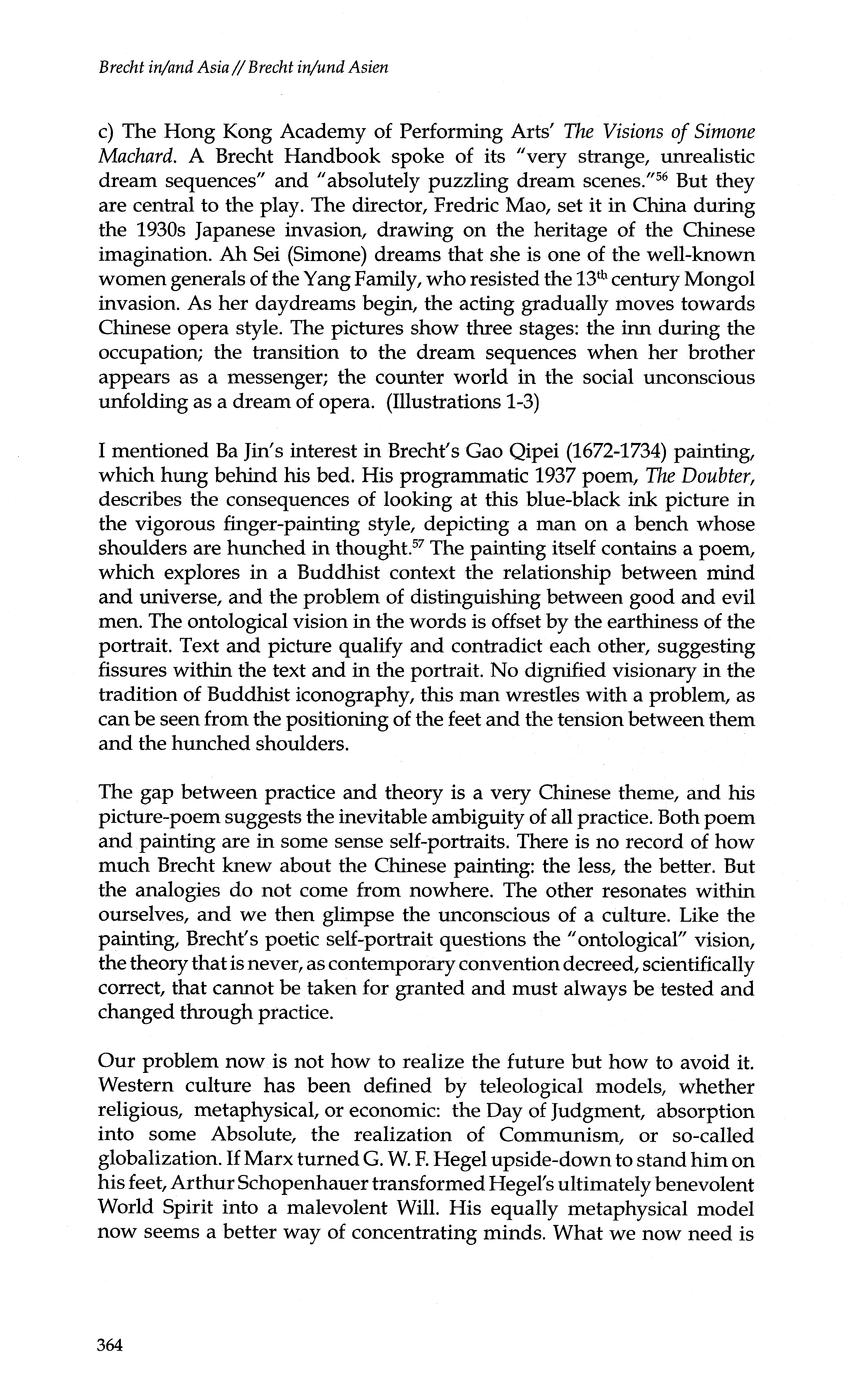 Brecht in/and Asia // Brecht in/und Asien

c) The Hong Kong Academy of Performing Arts' The Visions of Simone Machard. A Brecht Handbook spoke of its "very strange, unrealistic dream sequences" and "absolutely puzzling dream scenes."$^{56}$ But they are central to the play. The director, Fredric Mao, set it in China during the 1930s Japanese invasion, drawing on the heritage of the Chinese imagination. Ah Sei (Simone) dreams that she is one of the well-known women generals of the Yang Family, who resisted the 13$^{th}$ century Mongol invasion. As her daydreams begin, the acting gradually moves towards Chinese opera style. The pictures show three stages: the inn during the occupation; the transition to the dream sequences when her brother appears as a messenger; the counter world in the social unconscious unfolding as a dream of opera. (Illustrations 1-3)

I mentioned Ba Jin's interest in Brecht's Gao Qipei (1672-1734) painting, which hung behind his bed. His programmatic 1937 poem, The Doubter, describes the consequences of looking at this blue-black ink picture in the vigorous finger-painting style, depicting a man on a bench whose shoulders are hunched in thought.$^{57}$ The painting itself contains a poem, which explores in a Buddhist context the relationship between mind and universe, and the problem of distinguishing between good and evil men. The ontological vision in the words is offset by the earthiness of the portrait. Text and picture qualify and contradict each other, suggesting fissures within the text and in the portrait. No dignified visionary in the tradition of Buddhist iconography, this man wrestles with a problem, as can be seen from the positioning of the feet and the tension between them and the hunched shoulders.

The gap between practice and theory is a very Chinese theme, and his picture-poem suggests the inevitable ambiguity of all practice. Both poem and painting are in some sense self-portraits. There is no record of how much Brecht knew about the Chinese painting: the less, the better. But the analogies do not come from nowhere. The other resonates within ourselves, and we then glimpse the unconscious of a culture. Like the painting, Brecht's poetic self-portrait questions the "ontological" vision, the theory that is never, as contemporary convention decreed, scientifically correct, that cannot be taken for granted and must always be tested and changed through practice.

Our problem now is not how to realize the future but how to avoid it. Western culture has been defined by teleological models, whether religious, metaphysical, or economic: the Day of Judgment, absorption into some Absolute, the realization of Communism, or so-called globalization. If Marx turned G. W. F. Hegel upside-down to stand him on his feet, Arthur Schopenhauer transformed Hegel's ultimately benevolent World Spirit into a malevolent Will. His equally metaphysical model now seems a better way of concentrating minds. What we now need is

364